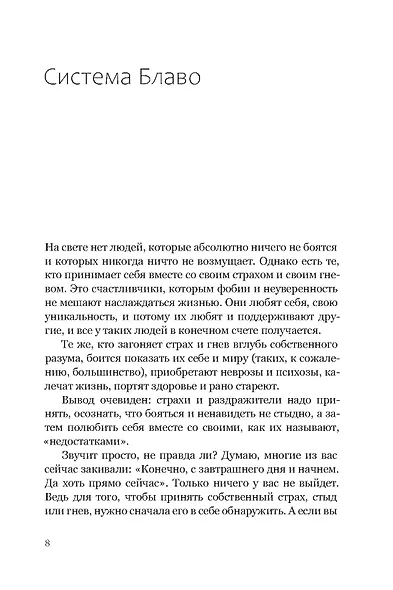 Система Блаво

На свете нет людей, которые абсолютно ничего не боятся и которых никогда ничто не возмущает. Однако есть те, кто принимает себя вместе со своим страхом и своим гневом. Это счастливчики, которым фобии и неуверенность не мешают наслаждаться жизнью. Они любят себя, свою уникальность, и потому их любят и поддерживают другие, и все у таких людей в конечном счете получается.

Те же, кто загоняет страх и гнев вглубь собственного разума, боится показать их себе и миру (таких, к сожалению, большинство), приобретают неврозы и психозы, калечат жизнь, портят здоровье и рано стареют.

Вывод очевиден: страхи и раздражители надо принять, осознать, что бояться и ненавидеть не стыдно, а затем полюбить себя вместе со своими, как их называют, «недостатками».

Звучит просто, не правда ли? Думаю, многие из вас сейчас закивали: «Конечно, с завтрашнего дня и начнем. Да хоть прямо сейчас». Только ничего у вас не выйдет. Ведь для того, чтобы принять собственный страх, стыд или гнев, нужно сначала его в себе обнаружить. А если вы

8